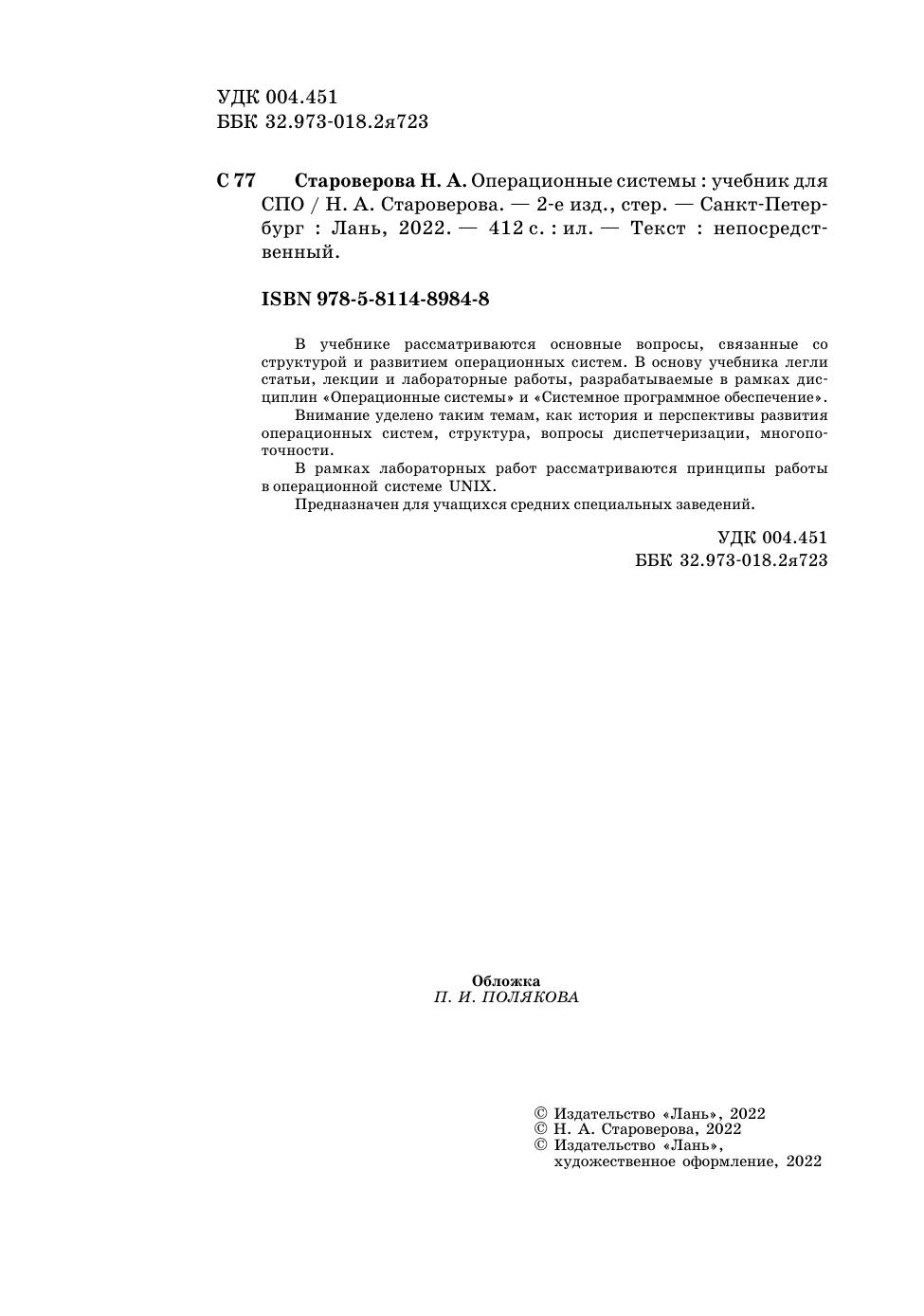 УДК 004.451
ББК 32.973-018.2я723

С 77 Староверова Н. А. Операционные системы : учебник для СПО / Н. А. Староверова. — 2-е изд., стер. — Санкт-Петербург : Лань, 2022. — 412 с. : ил. — Текст : непосредственный.

ISBN 978-5-8114-8984-8

В учебнике рассматриваются основные вопросы, связанные со структурой и развитием операционных систем. В основу учебника легли статьи, лекции и лабораторные работы, разрабатываемые в рамках дисциплин «Операционные системы» и «Системное программное обеспечение».

Внимание уделено таким темам, как история и перспективы развития операционных систем, структура, вопросы диспетчеризации, многопоточности.

В рамках лабораторных работ рассматриваются принципы работы в операционной системе UNIX.

Предназначен для учащихся средних специальных заведений.

УДК 004.451
ББК 32.973-018.2я723

Обложка
П. И. ПОЛЯКОВА

© Издательство «Лань», 2022
© Н. А. Староверова, 2022
© Издательство «Лань», художественное оформление, 2022